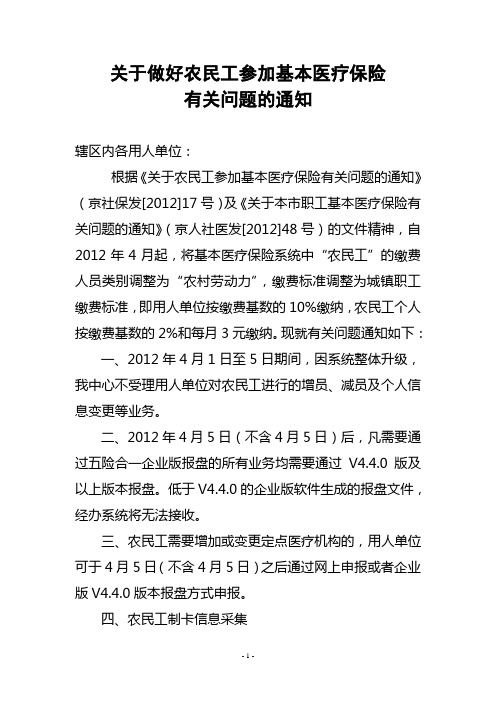 关于做好农民工参加基本医疗保险
有关问题的通知

辖区内各用人单位：

根据《关于农民工参加基本医疗保险有关问题的通知》（京社保发[2012]17 号）及《关于本市职工基本医疗保险有关问题的通知》（京人社医发[2012]48 号）的文件精神，自 2012 年 4 月起，将基本医疗保险系统中“农民工”的缴费人员类别调整为“农村劳动力”，缴费标准调整为城镇职工缴费标准，即用人单位按缴费基数的 10%缴纳，农民工个人按缴费基数的 2%和每月 3 元缴纳。现就有关问题通知如下：

一、2012 年 4 月 1 日至 5 日期间，因系统整体升级，我中心不受理用人单位对农民工进行的增员、减员及个人信息变更等业务。

二、2012 年 4 月 5 日（不含 4 月 5 日）后，凡需要通过五险合一企业版报盘的所有业务均需要通过 V4.4.0 版及以上版本报盘。低于 V4.4.0 的企业版软件生成的报盘文件，经办系统将无法接收。

三、农民工需要增加或变更定点医疗机构的，用人单位可于 4 月 5 日（不含 4 月 5 日）之后通过网上申报或者企业版 V4.4.0 版本报盘方式申报。

四、农民工制卡信息采集

- 1 -